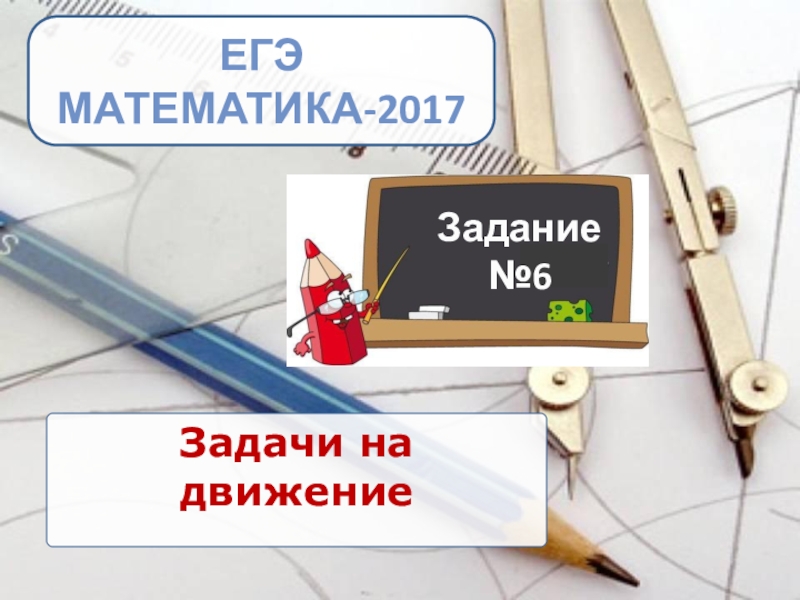 ЕГЭ
МАТЕМАТИКА-2017

Задание
№6

Задачи на
движение